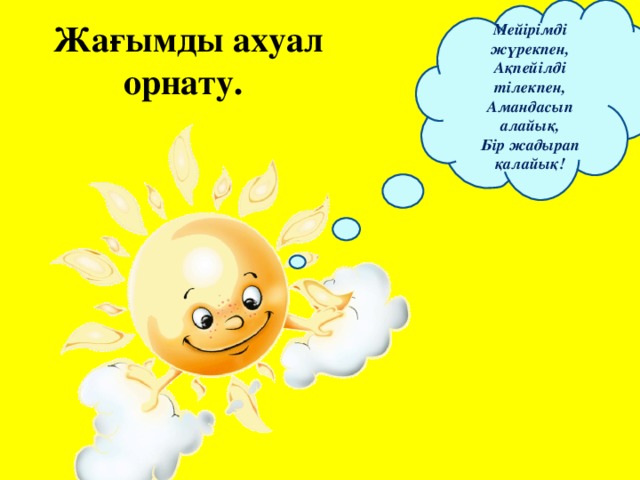 Жағымды ахуал орнату.

Мейірімді жүрекпен,
Ақпейілді тілекпен,
Амандасып алайық,
Бір жадырап қалайық!